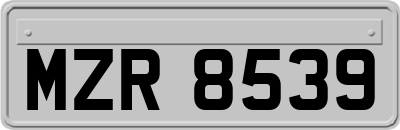 MZR 8539